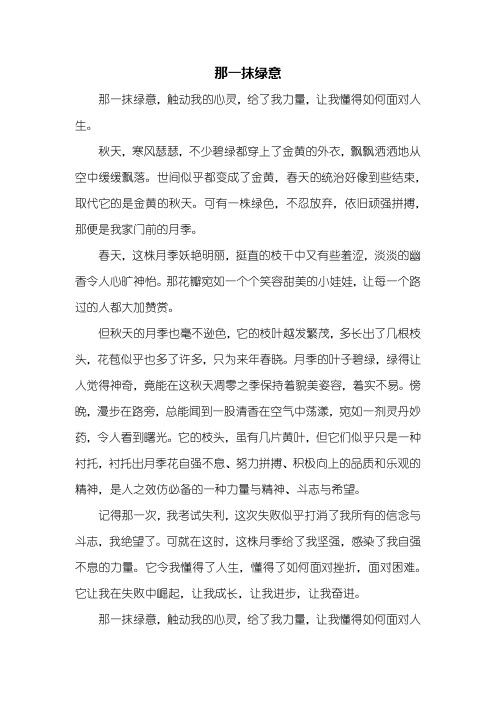 那一抹绿意

那一抹绿意，触动我的心灵，给了我力量，让我懂得如何面对人生。

秋天，寒风瑟瑟，不少碧绿都穿上了金黄的外衣，飘飘洒洒地从空中缓缓飘落。世间似乎都变成了金黄，春天的统治好像到些结束，取代它的是金黄的秋天。可有一株绿色，不忍放弃，依旧顽强拼搏，那便是我家门前的月季。

春天，这株月季妖艳明丽，挺直的枝干中又有些羞涩，淡淡的幽香令人心旷神怡。那花瓣宛如一个个笑容甜美的小娃娃，让每一个路过的人都大加赞赏。

但秋天的月季也毫不逊色，它的枝叶越发繁茂，多长出了几根枝头，花苞似乎也多了许多，只为来年春晓。月季的叶子碧绿，绿得让人觉得神奇，竟能在这秋天凋零之季保持着貌美姿容，着实不易。傍晚，漫步在路旁，总能闻到一股清香在空气中荡漾，宛如一剂灵丹妙药，令人看到曙光。它的枝头，虽有几片黄叶，但它们似乎只是一种衬托，衬托出月季花自强不息、努力拼搏、积极向上的品质和乐观的精神，是人之效仿必备的一种力量与精神、斗志与希望。

记得那一次，我考试失利，这次失败似乎打消了我所有的信念与斗志，我绝望了。可就在这时，这株月季给了我坚强，感染了我自强不息的力量。它令我懂得了人生，懂得了如何面对挫折，面对困难。它让我在失败中崛起，让我成长，让我进步，让我奋进。

那一抹绿意，触动我的心灵，给了我力量，让我懂得如何面对人